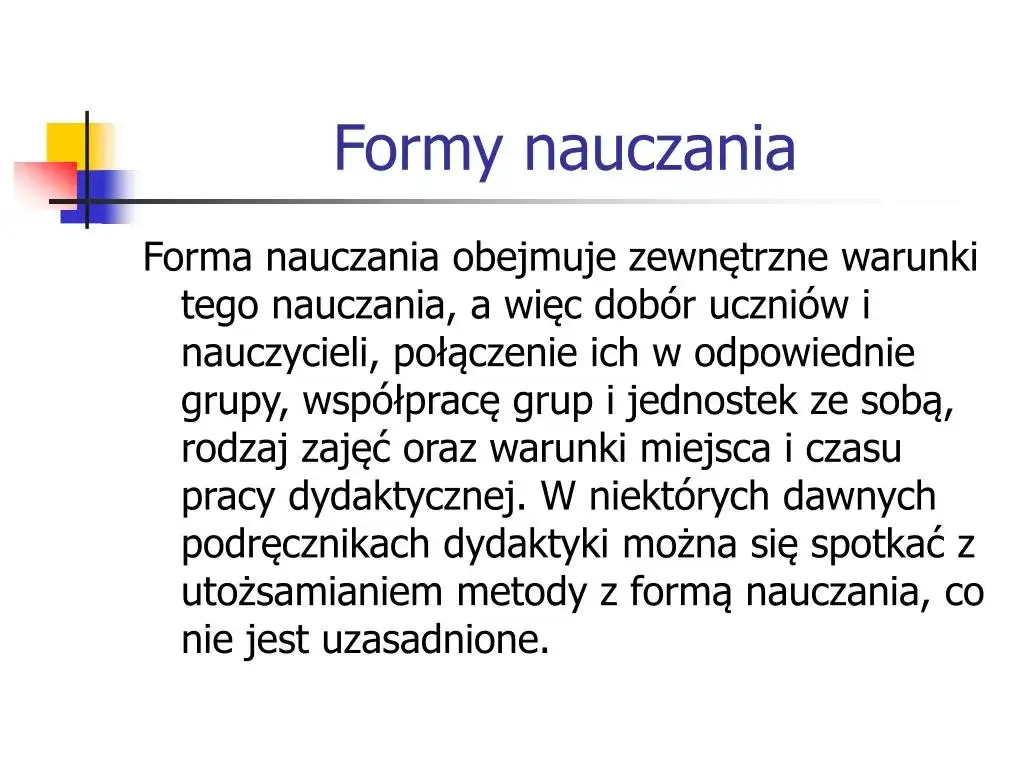 Formy nauczania

Forma nauczania obejmuje zewnętrzne warunki tego nauczania, a więc dobór uczniów i nauczycieli, połączenie ich w odpowiednie grupy, współpracę grup i jednostek ze sobą, rodzaj zajęć oraz warunki miejsca i czasu pracy dydaktycznej. W niektórych dawnych podręcznikach dydaktyki można się spotkać z utożsamianiem metody z formą nauczania, co nie jest uzasadnione.